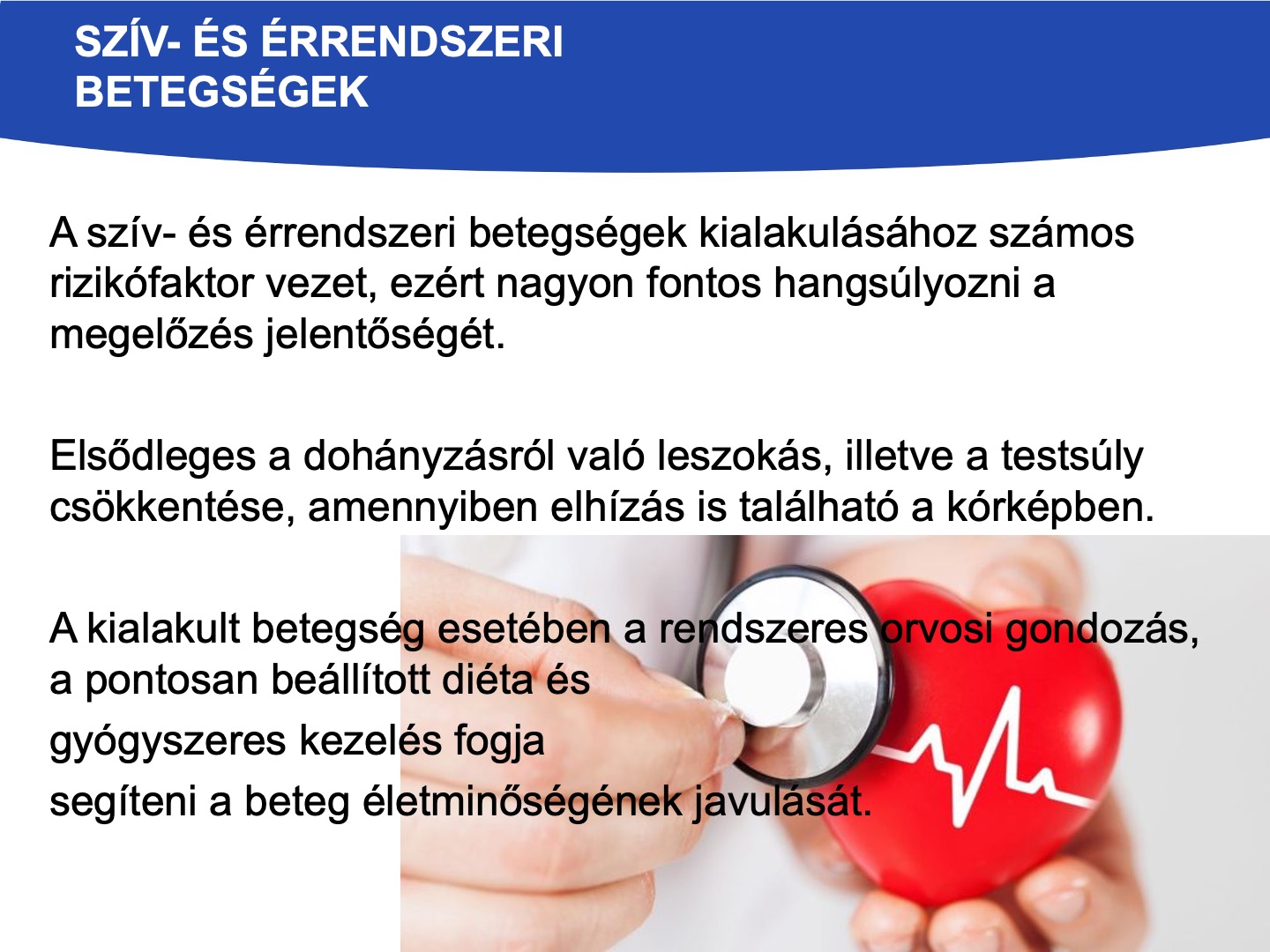 SZÍV- ÉS ÉRRENDSZERI BETEGSÉGEK

A szív- és érrendszeri betegségek kialakulásához számos rizikófaktor vezet, ezért nagyon fontos hangsúlyozni a megelőzés jelentőségét.

Elsődleges a dohányzásról való leszokás, illetve a testsúly csökkentése, amennyiben elhízás is található a kórképben.

A kialakult betegség esetében a rendszeres orvosi gondozás, a pontosan beállított diéta és gyógyszeres kezelés fogja segíteni a beteg életminőségének javulását.